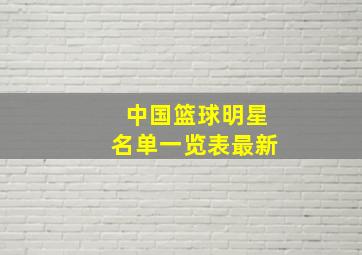 中国篮球明星
名单一览表最新